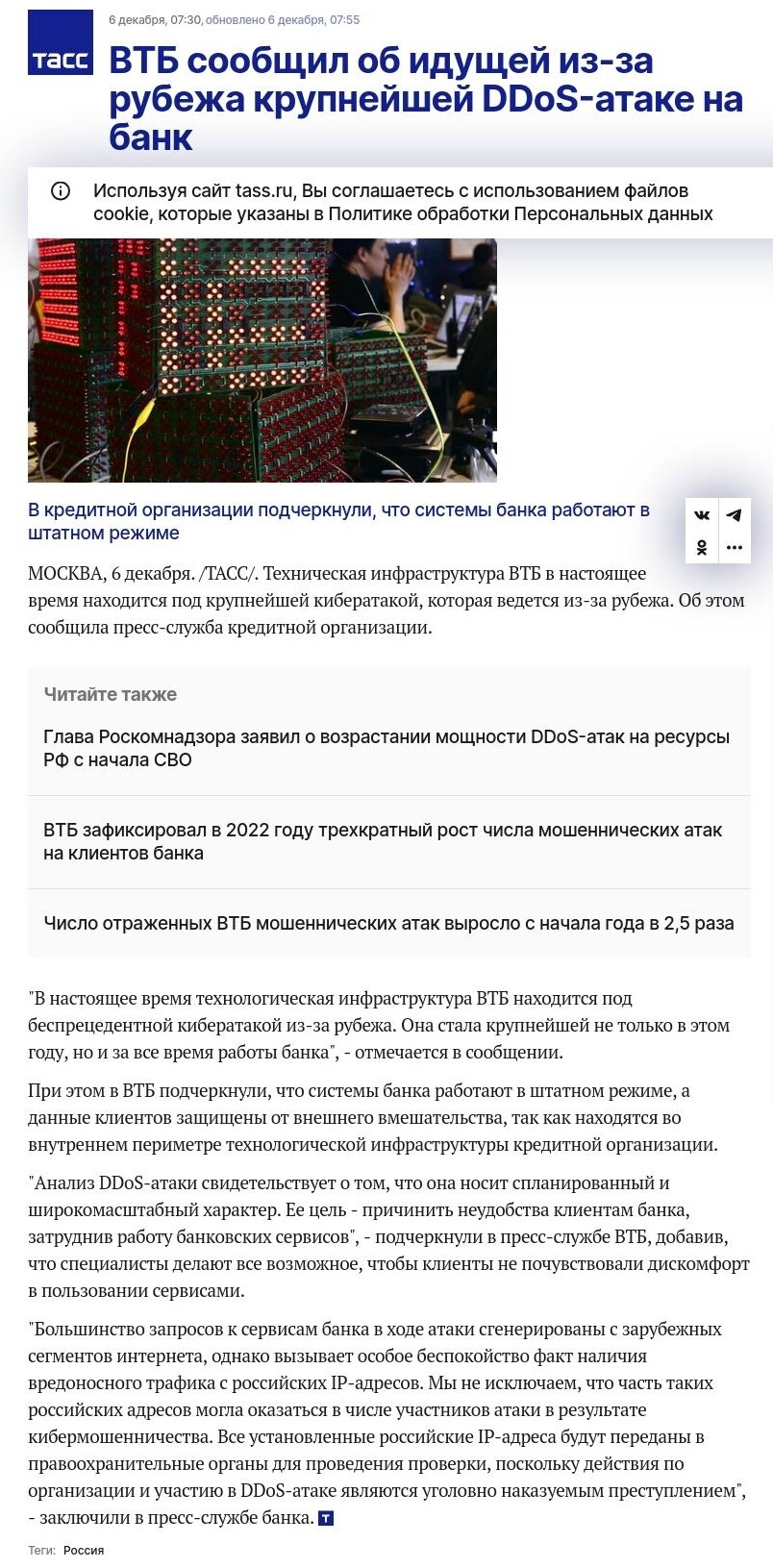 ТАСС

6 декабря, 07:30, обновлено 6 декабря, 07:55

ВТБ сообщил об идущей из-за рубежа крупнейшей DDoS-атаке на банк

Используя сайт tass.ru, Вы соглашаетесь с использованием файлов cookie, которые указаны в Политике обработки Персональных данных

В кредитной организации подчеркнули, что системы банка работают в штатном режиме

МОСКВА, 6 декабря. /ТАСС/. Техническая инфраструктура ВТБ в настоящее время находится под крупнейшей кибератакой, которая ведется из-за рубежа. Об этом сообщила пресс-служба кредитной организации.

Читайте также

Глава Роскомнадзора заявил о возрастании мощности DDoS-атак на ресурсы РФ с начала СВО

ВТБ зафиксировал в 2022 году трехкратный рост числа мошеннических атак на клиентов банка

Число отраженных ВТБ мошеннических атак выросло с начала года в 2,5 раза

"В настоящее время технологическая инфраструктура ВТБ находится под беспрецедентной кибератакой из-за рубежа. Она стала крупнейшей не только в этом году, но и за все время работы банка", - отмечается в сообщении.

При этом в ВТБ подчеркнули, что системы банка работают в штатном режиме, а данные клиентов защищены от внешнего вмешательства, так как находятся во внутреннем периметре технологической инфраструктуры кредитной организации.

"Анализ DDoS-атаки свидетельствует о том, что она носит спланированный и широкомасштабный характер. Ее цель - причинить неудобства клиентам банка, затруднив работу банковских сервисов", - подчеркнули в пресс-службе ВТБ, добавив, что специалисты делают все возможное, чтобы клиенты не почувствовали дискомфорт в пользовании сервисами.

"Большинство запросов к сервисам банка в ходе атаки сгенерированы с зарубежных сегментов интернета, однако вызывает особое беспокойство факт наличия вредоносного трафика с российских IP-адресов. Мы не исключаем, что часть таких российских адресов могла оказаться в числе участников атаки в результате кибермошенничества. Все установленные российские IP-адреса будут переданы в правоохранительные органы для проведения проверки, поскольку действия по организации и участию в DDoS-атаке являются уголовно наказуемым преступлением", - заключили в пресс-службе банка.

Теги: Россия